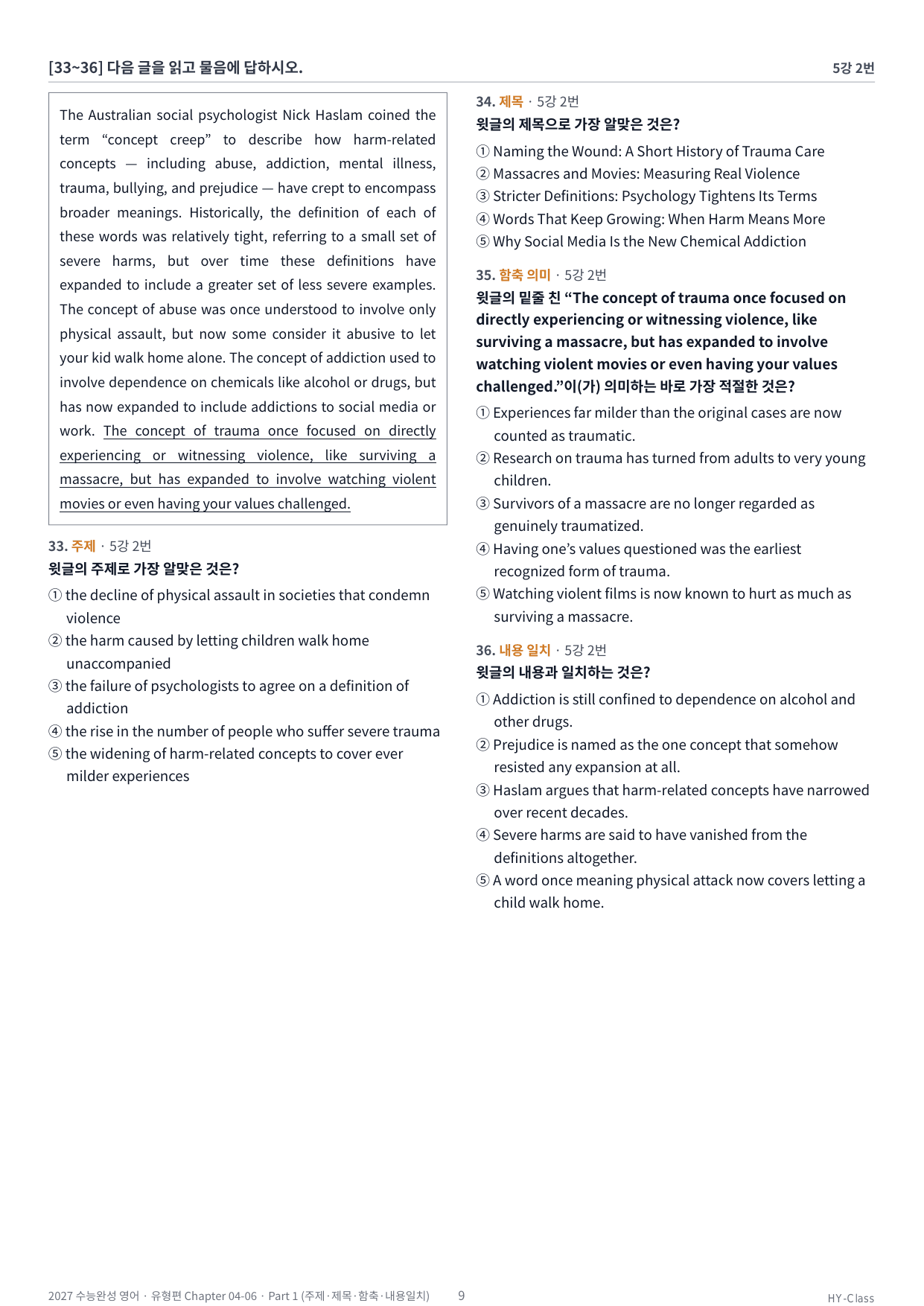 [33~36] 다음 글을 읽고 물음에 답하시오.

5강 2번

The Australian social psychologist Nick Haslam coined the term "concept creep" to describe how harm-related concepts — including abuse, addiction, mental illness, trauma, bullying, and prejudice — have crept to encompass broader meanings. Historically, the definition of each of these words was relatively tight, referring to a small set of severe harms, but over time these definitions have expanded to include a greater set of less severe examples. The concept of abuse was once understood to involve only physical assault, but now some consider it abusive to let your kid walk home alone. The concept of addiction used to involve dependence on chemicals like alcohol or drugs, but has now expanded to include addictions to social media or work. The concept of trauma once focused on directly experiencing or witnessing violence, like surviving a massacre, but has expanded to involve watching violent movies or even having your values challenged.

33. 주제 · 5강 2번
윗글의 주제로 가장 알맞은 것은?

① the decline of physical assault in societies that condemn violence
② the harm caused by letting children walk home unaccompanied
③ the failure of psychologists to agree on a definition of addiction
④ the rise in the number of people who suffer severe trauma
⑤ the widening of harm-related concepts to cover ever milder experiences

34. 제목 · 5강 2번
윗글의 제목으로 가장 알맞은 것은?

① Naming the Wound: A Short History of Trauma Care
② Massacres and Movies: Measuring Real Violence
③ Stricter Definitions: Psychology Tightens Its Terms
④ Words That Keep Growing: When Harm Means More
⑤ Why Social Media Is the New Chemical Addiction

35. 함축 의미 · 5강 2번
윗글의 밑줄 친 "The concept of trauma once focused on directly experiencing or witnessing violence, like surviving a massacre, but has expanded to involve watching violent movies or even having your values challenged."이(가) 의미하는 바로 가장 적절한 것은?

① Experiences far milder than the original cases are now counted as traumatic.
② Research on trauma has turned from adults to very young children.
③ Survivors of a massacre are no longer regarded as genuinely traumatized.
④ Having one's values questioned was the earliest recognized form of trauma.
⑤ Watching violent films is now known to hurt as much as surviving a massacre.

36. 내용 일치 · 5강 2번
윗글의 내용과 일치하는 것은?

① Addiction is still confined to dependence on alcohol and other drugs.
② Prejudice is named as the one concept that somehow resisted any expansion at all.
③ Haslam argues that harm-related concepts have narrowed over recent decades.
④ Severe harms are said to have vanished from the definitions altogether.
⑤ A word once meaning physical attack now covers letting a child walk home.

2027 수능완성 영어 · 유형편 Chapter 04-06 · Part 1 (주제·제목·함축·내용일치) 9

HY-Class